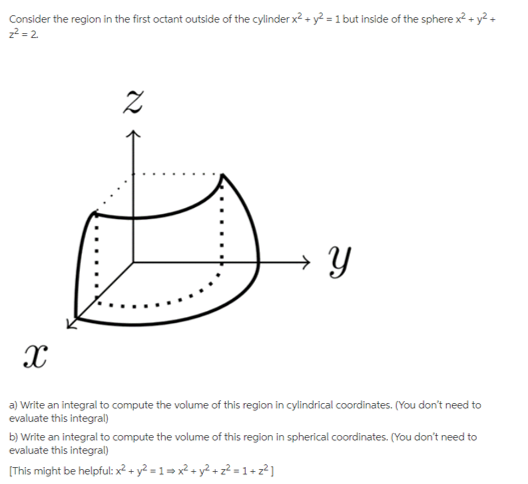 Consider the region in the first octant outside of the cylinder $x^2 + y^2 = 1$ but inside of the sphere $x^2 + y^2 + z^2 = 2$.

$z$

$y$

$x$

a) Write an integral to compute the volume of this region in cylindrical coordinates. (You don't need to evaluate this integral)

b) Write an integral to compute the volume of this region in spherical coordinates. (You don't need to evaluate this integral)

[This might be helpful: $x^2 + y^2 = 1 \Rightarrow x^2 + y^2 + z^2 = 1 + z^2$ ]